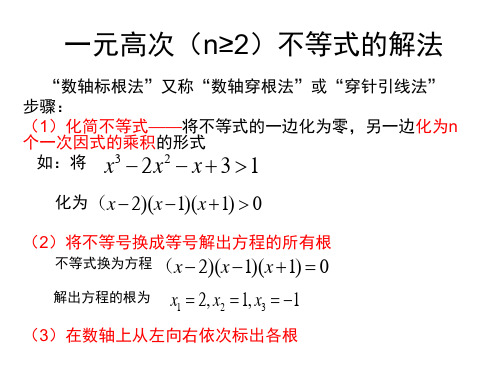 一元高次（n≥2）不等式的解法

“数轴标根法”又称“数轴穿根法”或“穿针引线法”

步骤：

（1）化简不等式——将不等式的一边化为零，另一边化为n个一次因式的乘积的形式

如：将 $x^3-2x^2-x+3>1$

化为 $(x-2)(x-1)(x+1)>0$

（2）将不等号换成等号解出方程的所有根

不等式换为方程 $(x-2)(x-1)(x+1)=0$

解出方程的根为 $x_1=2, x_2=1, x_3=-1$

（3）在数轴上从左向右依次标出各根